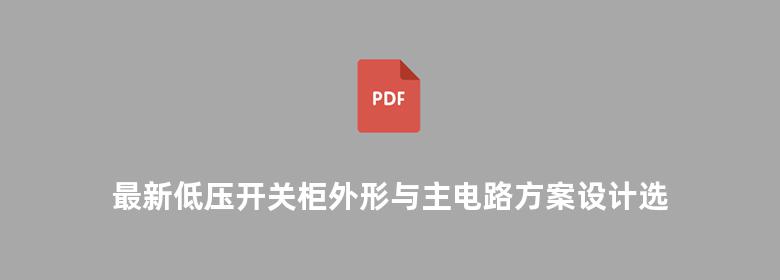 PDF

最新低压开关柜外形与主电路方案设计选